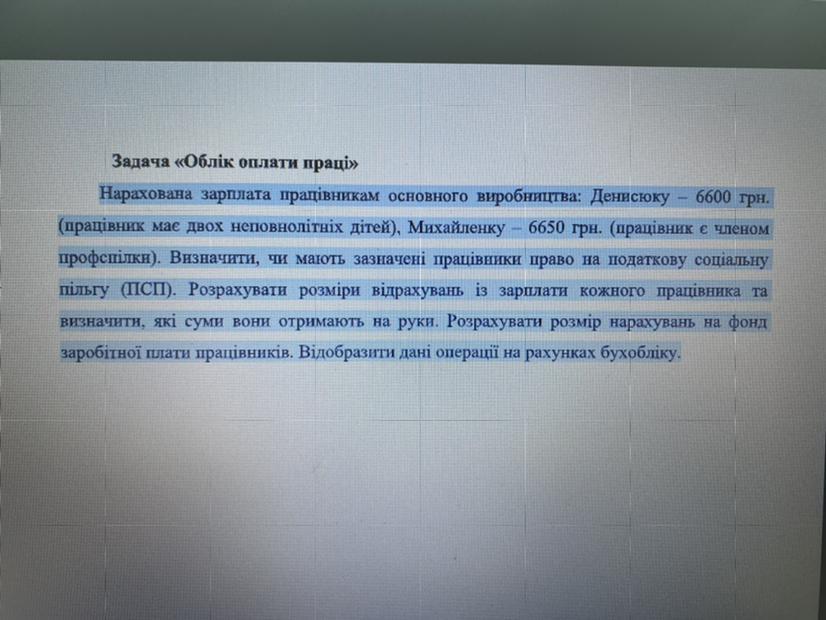 Задача «Облік оплати праці»

Нарахована зарплата працівникам основного виробництва: Денисюку – 6600 грн. (працівник має двох неповнолітніх дітей), Михайленку – 6650 грн. (працівник є членом профспілки). Визначити, чи мають зазначені працівники право на податкову соціальну пільгу (ПСП). Розрахувати розміри відрахувань із зарплати кожного працівника та визначити, які суми вони отримають на руки. Розрахувати розмір нарахувань на фонд заробітної плати працівників. Відобразити дані операції на рахунках бухобліку.